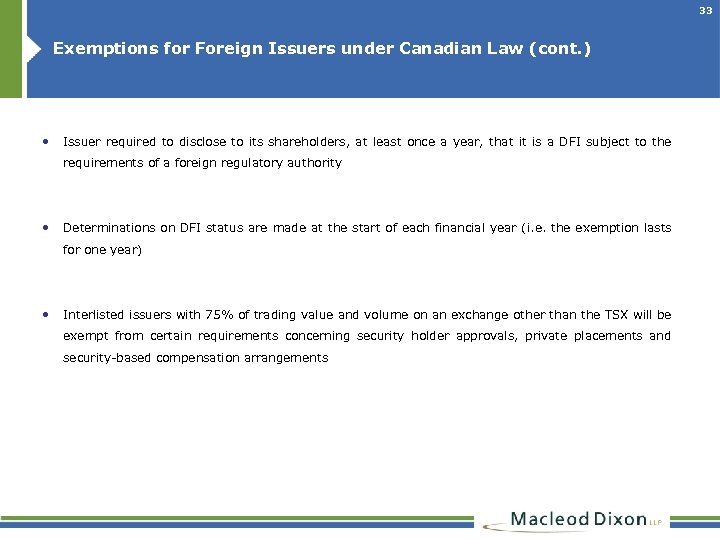 33

Exemptions for Foreign Issuers under Canadian Law (cont.)

• Issuer required to disclose to its shareholders, at least once a year, that it is a DFI subject to the requirements of a foreign regulatory authority

• Determinations on DFI status are made at the start of each financial year (i.e. the exemption lasts for one year)

• Interlisted issuers with 75% of trading value and volume on an exchange other than the TSX will be exempt from certain requirements concerning security holder approvals, private placements and security-based compensation arrangements

Macleod Dixon LLP